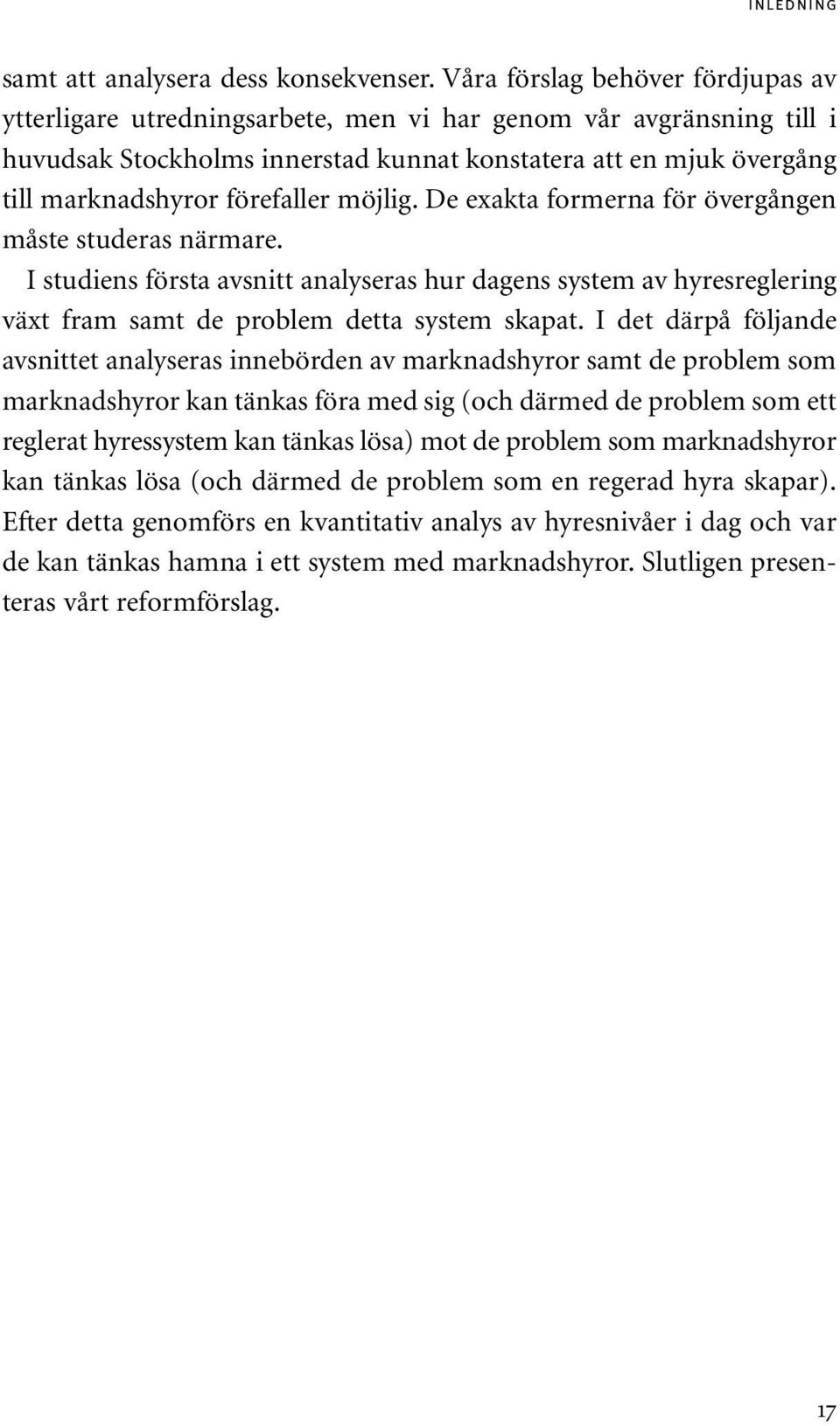 INLEDNING

samt att analysera dess konsekvenser. Våra förslag behöver fördjupas av ytterligare utredningsarbete, men vi har genom vår avgränsning till i huvudsak Stockholms innerstad kunnat konstatera att en mjuk övergång till marknadshyror förefaller möjlig. De exakta formerna för övergången måste studeras närmare.

I studiens första avsnitt analyseras hur dagens system av hyresreglering växt fram samt de problem detta system skapat. I det därpå följande avsnittet analyseras innebörden av marknadshyror samt de problem som marknadshyror kan tänkas föra med sig (och därmed de problem som ett reglerat hyressystem kan tänkas lösa) mot de problem som marknadshyror kan tänkas lösa (och därmed de problem som en regerad hyra skapar). Efter detta genomförs en kvantitativ analys av hyresnivåer i dag och var de kan tänkas hamna i ett system med marknadshyror. Slutligen presenteras vårt reformförslag.

17